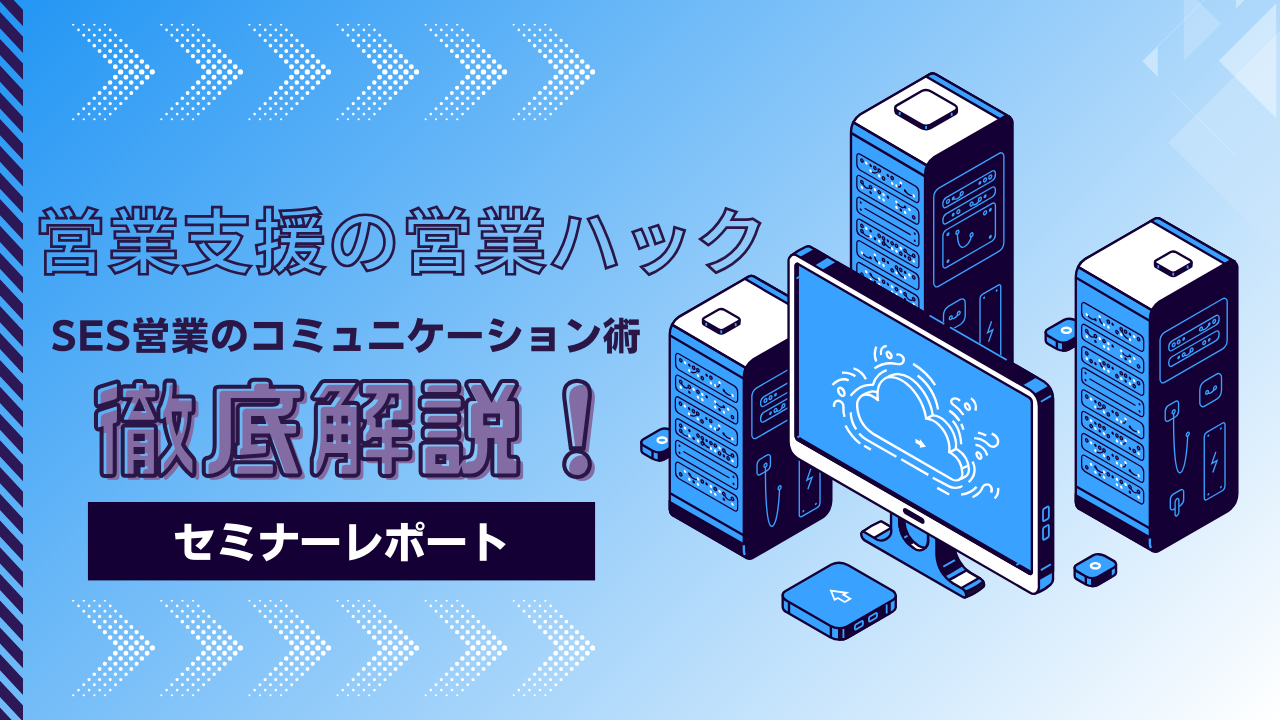 営業支援の営業ハック

SES営業のコミュニケーション術

徹底解説！

セミナーレポート